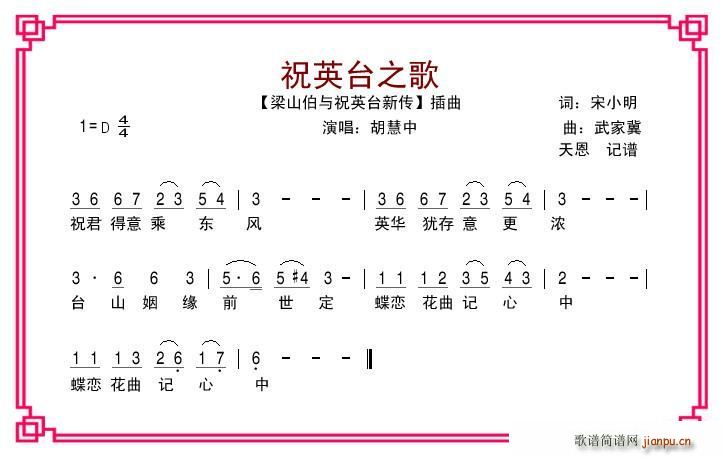 祝英台之歌

【梁山伯与祝英台新传】插曲

词：宋小明

1=D $\frac{4}{4}$

演唱：胡慧中

曲：武家冀

天恩 记谱

3 6 6 7 2 3 5 4 | 3 - - - | 3 6 6 7 2 3 5 4 | 3 - - - |

祝君 得意 乘 东 风 英华 犹存 意 更 浓

3 · 6 6 3 | 5 · 6 5 #4 3 - | 1 1 1 2 3 5 4 3 | 2 - - - |

台 山 姻 缘 前 世 定 蝶恋 花曲 记 心 中

1 1 1 3 2 6 1 7 | 6 - - - ‖

蝶恋 花曲 记 心 中

歌谱简谱网 jianpu.cn